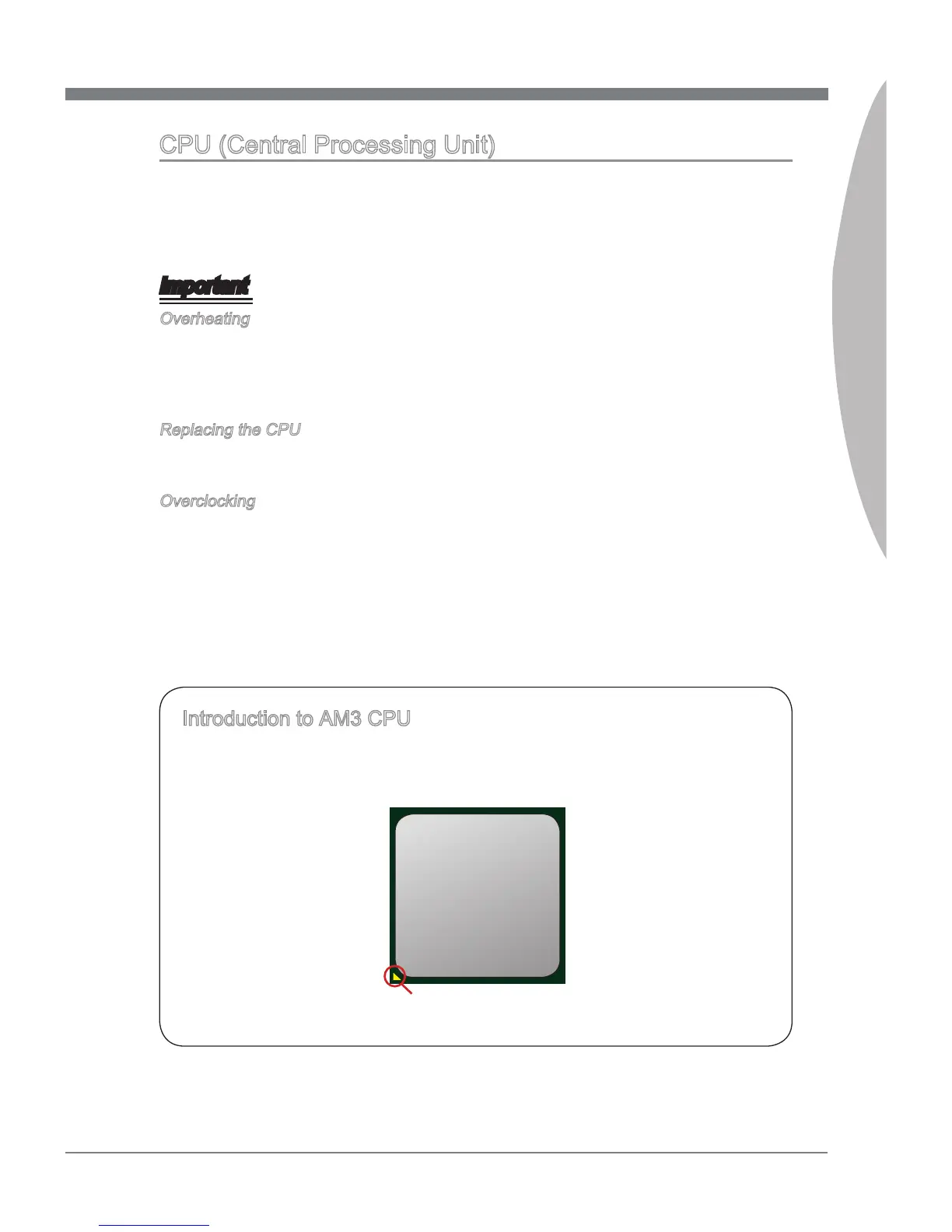 CPU (Central Processing Unit)

Important

Overheating

Replacing the CPU

Overclocking

Introduction to AM3 CPU